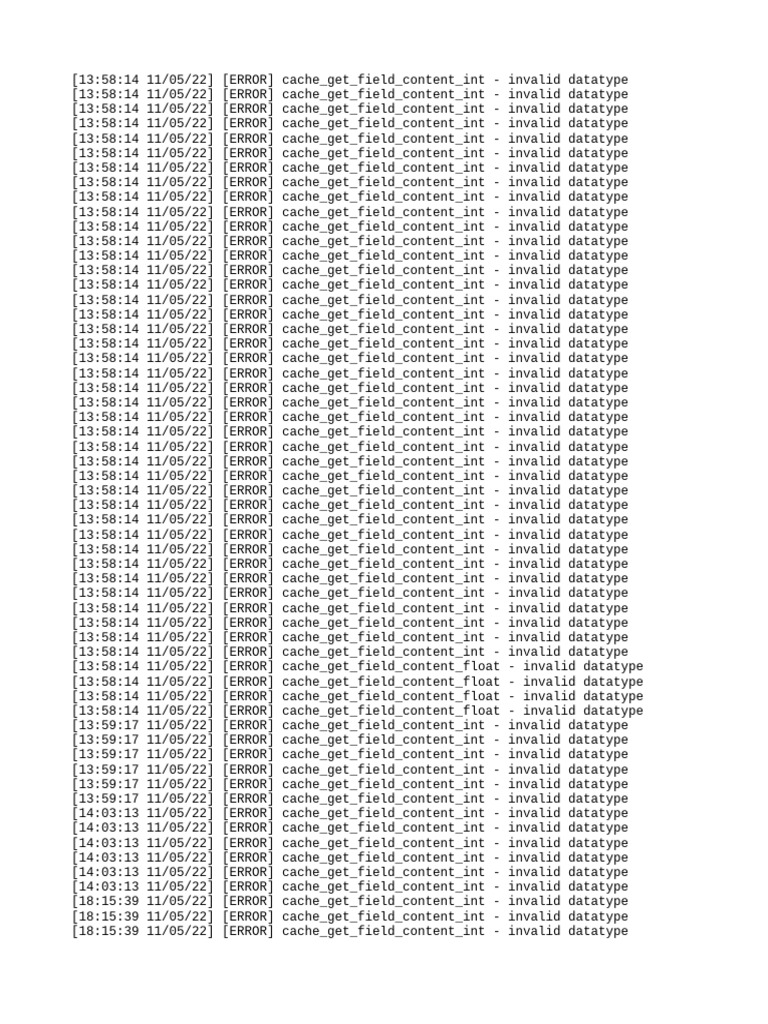 [13:58:14 11/05/22] [ERROR] cache_get_field_content_int - invalid datatype
[13:58:14 11/05/22] [ERROR] cache_get_field_content_int - invalid datatype
[13:58:14 11/05/22] [ERROR] cache_get_field_content_int - invalid datatype
[13:58:14 11/05/22] [ERROR] cache_get_field_content_int - invalid datatype
[13:58:14 11/05/22] [ERROR] cache_get_field_content_int - invalid datatype
[13:58:14 11/05/22] [ERROR] cache_get_field_content_int - invalid datatype
[13:58:14 11/05/22] [ERROR] cache_get_field_content_int - invalid datatype
[13:58:14 11/05/22] [ERROR] cache_get_field_content_int - invalid datatype
[13:58:14 11/05/22] [ERROR] cache_get_field_content_int - invalid datatype
[13:58:14 11/05/22] [ERROR] cache_get_field_content_int - invalid datatype
[13:58:14 11/05/22] [ERROR] cache_get_field_content_int - invalid datatype
[13:58:14 11/05/22] [ERROR] cache_get_field_content_int - invalid datatype
[13:58:14 11/05/22] [ERROR] cache_get_field_content_int - invalid datatype
[13:58:14 11/05/22] [ERROR] cache_get_field_content_int - invalid datatype
[13:58:14 11/05/22] [ERROR] cache_get_field_content_int - invalid datatype
[13:58:14 11/05/22] [ERROR] cache_get_field_content_int - invalid datatype
[13:58:14 11/05/22] [ERROR] cache_get_field_content_int - invalid datatype
[13:58:14 11/05/22] [ERROR] cache_get_field_content_int - invalid datatype
[13:58:14 11/05/22] [ERROR] cache_get_field_content_int - invalid datatype
[13:58:14 11/05/22] [ERROR] cache_get_field_content_int - invalid datatype
[13:58:14 11/05/22] [ERROR] cache_get_field_content_int - invalid datatype
[13:58:14 11/05/22] [ERROR] cache_get_field_content_int - invalid datatype
[13:58:14 11/05/22] [ERROR] cache_get_field_content_int - invalid datatype
[13:58:14 11/05/22] [ERROR] cache_get_field_content_int - invalid datatype
[13:58:14 11/05/22] [ERROR] cache_get_field_content_int - invalid datatype
[13:58:14 11/05/22] [ERROR] cache_get_field_content_int - invalid datatype
[13:58:14 11/05/22] [ERROR] cache_get_field_content_int - invalid datatype
[13:58:14 11/05/22] [ERROR] cache_get_field_content_int - invalid datatype
[13:58:14 11/05/22] [ERROR] cache_get_field_content_int - invalid datatype
[13:58:14 11/05/22] [ERROR] cache_get_field_content_int - invalid datatype
[13:58:14 11/05/22] [ERROR] cache_get_field_content_int - invalid datatype
[13:58:14 11/05/22] [ERROR] cache_get_field_content_int - invalid datatype
[13:58:14 11/05/22] [ERROR] cache_get_field_content_int - invalid datatype
[13:58:14 11/05/22] [ERROR] cache_get_field_content_int - invalid datatype
[13:58:14 11/05/22] [ERROR] cache_get_field_content_int - invalid datatype
[13:58:14 11/05/22] [ERROR] cache_get_field_content_int - invalid datatype
[13:58:14 11/05/22] [ERROR] cache_get_field_content_int - invalid datatype
[13:58:14 11/05/22] [ERROR] cache_get_field_content_int - invalid datatype
[13:58:14 11/05/22] [ERROR] cache_get_field_content_int - invalid datatype
[13:58:14 11/05/22] [ERROR] cache_get_field_content_int - invalid datatype
[13:58:14 11/05/22] [ERROR] cache_get_field_content_float - invalid datatype
[13:58:14 11/05/22] [ERROR] cache_get_field_content_float - invalid datatype
[13:58:14 11/05/22] [ERROR] cache_get_field_content_float - invalid datatype
[13:58:14 11/05/22] [ERROR] cache_get_field_content_float - invalid datatype
[13:59:17 11/05/22] [ERROR] cache_get_field_content_int - invalid datatype
[13:59:17 11/05/22] [ERROR] cache_get_field_content_int - invalid datatype
[13:59:17 11/05/22] [ERROR] cache_get_field_content_int - invalid datatype
[13:59:17 11/05/22] [ERROR] cache_get_field_content_int - invalid datatype
[13:59:17 11/05/22] [ERROR] cache_get_field_content_int - invalid datatype
[13:59:17 11/05/22] [ERROR] cache_get_field_content_int - invalid datatype
[14:03:13 11/05/22] [ERROR] cache_get_field_content_int - invalid datatype
[14:03:13 11/05/22] [ERROR] cache_get_field_content_int - invalid datatype
[14:03:13 11/05/22] [ERROR] cache_get_field_content_int - invalid datatype
[14:03:13 11/05/22] [ERROR] cache_get_field_content_int - invalid datatype
[14:03:13 11/05/22] [ERROR] cache_get_field_content_int - invalid datatype
[14:03:13 11/05/22] [ERROR] cache_get_field_content_int - invalid datatype
[18:15:39 11/05/22] [ERROR] cache_get_field_content_int - invalid datatype
[18:15:39 11/05/22] [ERROR] cache_get_field_content_int - invalid datatype
[18:15:39 11/05/22] [ERROR] cache_get_field_content_int - invalid datatype